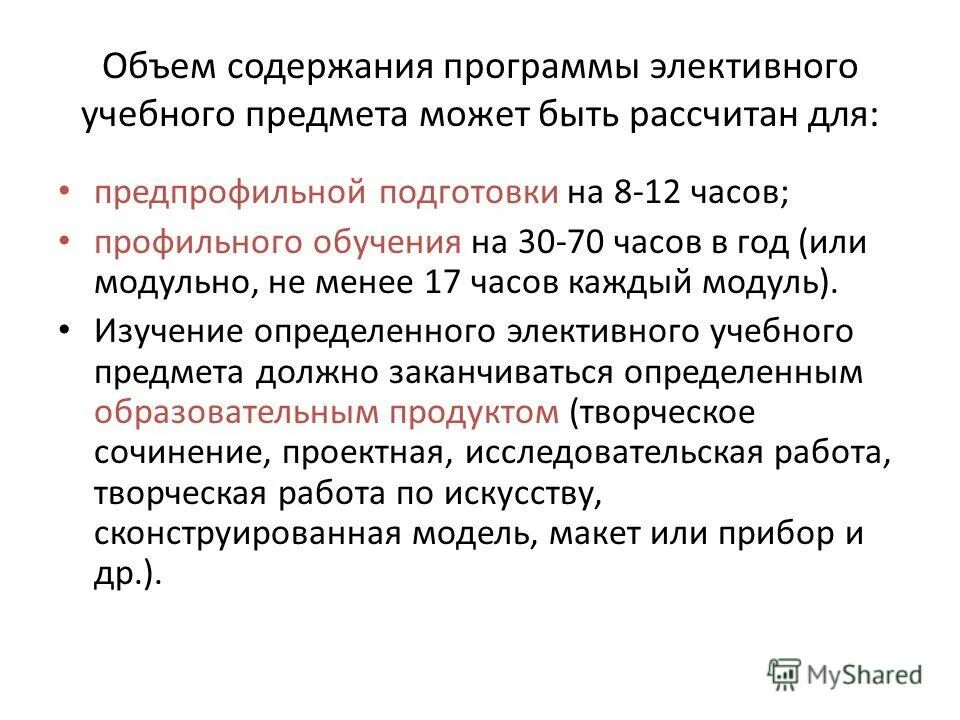 Объем содержания программы элективного учебного предмета может быть рассчитан для:

• предпрофильной подготовки на 8-12 часов;
• профильного обучения на 30-70 часов в год (или модульно, не менее 17 часов каждый модуль).
• Изучение определенного элективного учебного предмета должно заканчиваться определенным образовательным продуктом (творческое сочинение, проектная, исследовательская работа, творческая работа по искусству, сконструированная модель, макет или прибор и др.).

MyShared